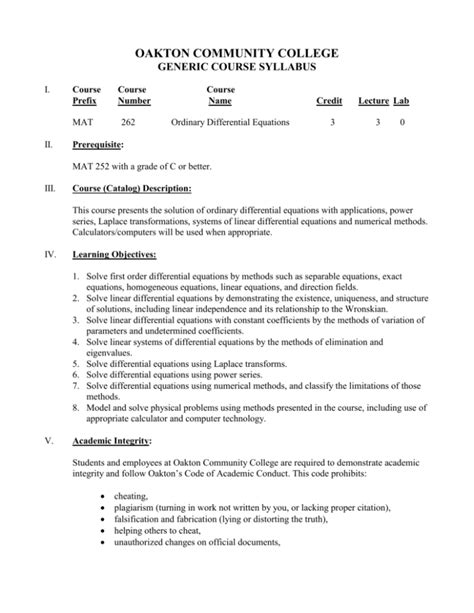 OAKTON COMMUNITY COLLEGE
GENERIC COURSE SYLLABUS

I.

| Course Prefix | Course Number | Course Name | Credit | Lecture | Lab |
|---|---|---|---|---|---|
| MAT | 262 | Ordinary Differential Equations | 3 | 3 | 0 |

II. Prerequisite:

MAT 252 with a grade of C or better.

III. Course (Catalog) Description:

This course presents the solution of ordinary differential equations with applications, power series, Laplace transformations, systems of linear differential equations and numerical methods. Calculators/computers will be used when appropriate.

IV. Learning Objectives:

1. Solve first order differential equations by methods such as separable equations, exact equations, homogeneous equations, linear equations, and direction fields.
2. Solve linear differential equations by demonstrating the existence, uniqueness, and structure of solutions, including linear independence and its relationship to the Wronskian.
3. Solve linear differential equations with constant coefficients by the methods of variation of parameters and undetermined coefficients.
4. Solve linear systems of differential equations by the methods of elimination and eigenvalues.
5. Solve differential equations using Laplace transforms.
6. Solve differential equations using power series.
7. Solve differential equations using numerical methods, and classify the limitations of those methods.
8. Model and solve physical problems using methods presented in the course, including use of appropriate calculator and computer technology.

V. Academic Integrity:

Students and employees at Oakton Community College are required to demonstrate academic integrity and follow Oakton's Code of Academic Conduct. This code prohibits:

• cheating,
• plagiarism (turning in work not written by you, or lacking proper citation),
• falsification and fabrication (lying or distorting the truth),
• helping others to cheat,
• unauthorized changes on official documents,